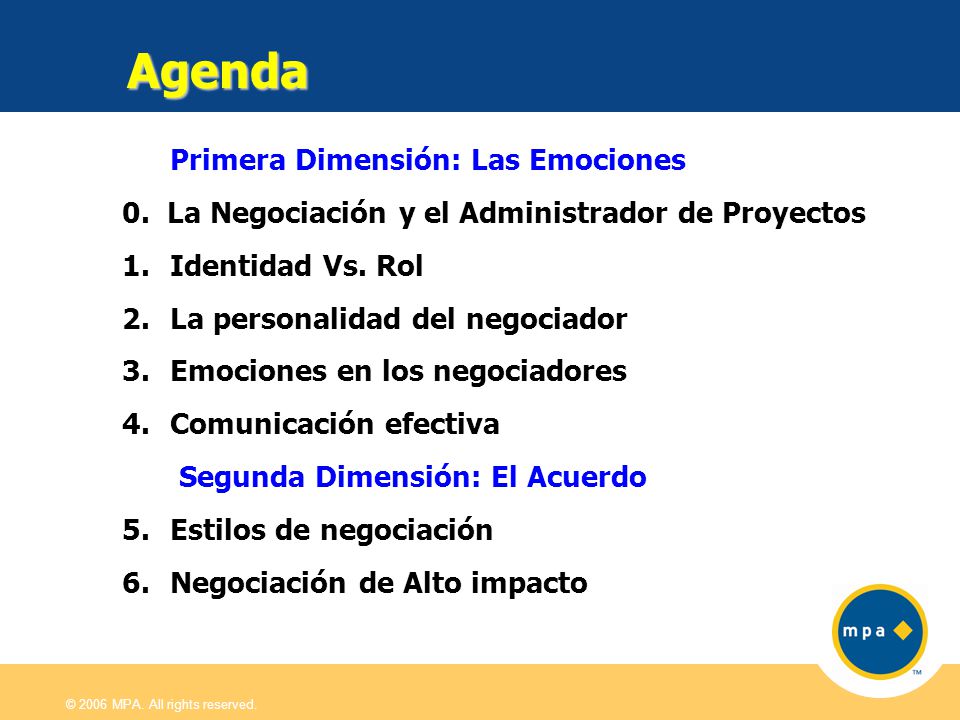 Agenda

Primera Dimensión: Las Emociones

0. La Negociación y el Administrador de Proyectos
1. Identidad Vs. Rol
2. La personalidad del negociador
3. Emociones en los negociadores
4. Comunicación efectiva

Segunda Dimensión: El Acuerdo

5. Estilos de negociación
6. Negociación de Alto impacto

mpa

™

© 2006 MPA. All rights reserved.